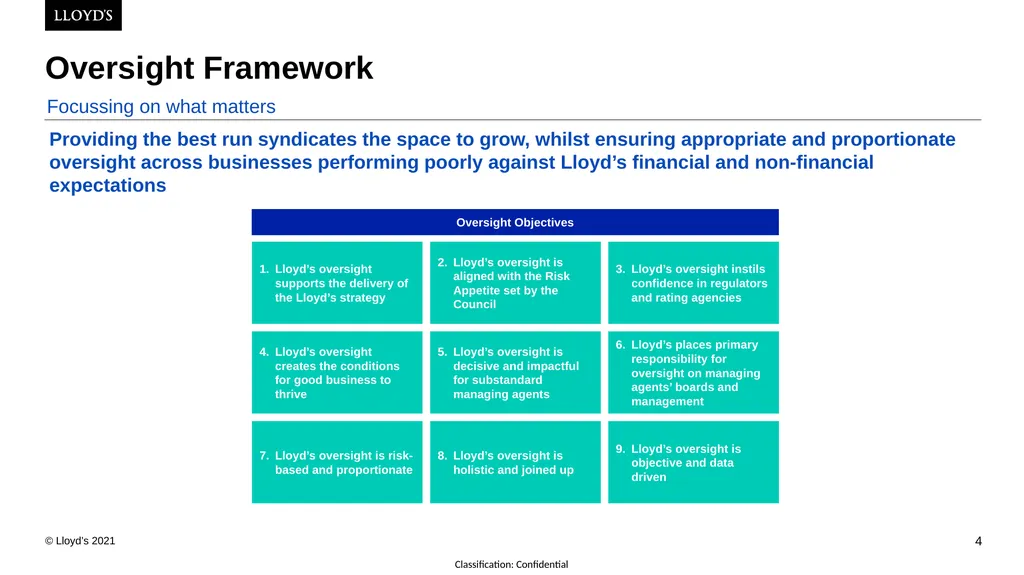 LLOYD'S

Oversight Framework

Focussing on what matters

Providing the best run syndicates the space to grow, whilst ensuring appropriate and proportionate oversight across businesses performing poorly against Lloyd's financial and non-financial expectations

Oversight Objectives

1. Lloyd's oversight supports the delivery of the Lloyd's strategy

2. Lloyd's oversight is aligned with the Risk Appetite set by the Council

3. Lloyd's oversight instils confidence in regulators and rating agencies

4. Lloyd's oversight creates the conditions for good business to thrive

5. Lloyd's oversight is decisive and impactful for substandard managing agents

6. Lloyd's places primary responsibility for oversight on managing agents' boards and management

7. Lloyd's oversight is risk-based and proportionate

8. Lloyd's oversight is holistic and joined up

9. Lloyd's oversight is objective and data driven

© Lloyd's 2021

4

Classification: Confidential